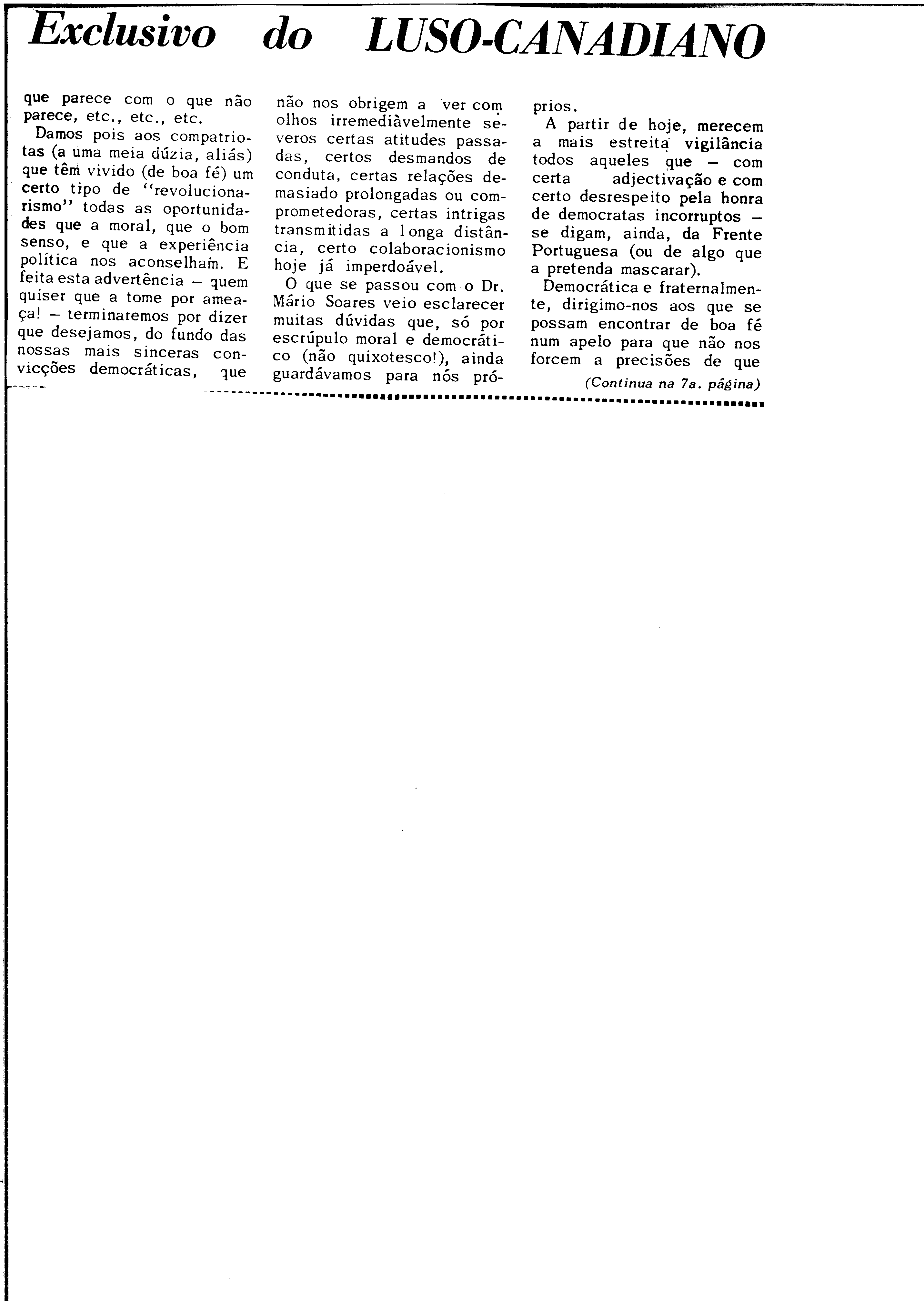 Exclusivo do LUSO-CANADIANO

que parece com o que não parece, etc., etc., etc.

Damos pois aos compatriotas (a uma meia dúzia, aliás) que têm vivido (de boa fé) um certo tipo de "revolucionarismo" todas as oportunidades que a moral, que o bom senso, e que a experiência política nos aconselham. E feita esta advertência — quem quiser que a tome por ameaça! — terminaremos por dizer que desejamos, do fundo das nossas mais sinceras convicções democráticas, que não nos obrigem a ver com olhos irremediàvelmente severos certas atitudes passadas, certos desmandos de conduta, certas relações demasiado prolongadas ou comprometedoras, certas intrigas transmitidas a longa distância, certo colaboracionismo hoje já imperdoável.

O que se passou com o Dr. Mário Soares veio esclarecer muitas dúvidas que, só por escrúpulo moral e democrático (não quixotesco!), ainda guardávamos para nós próprios.

A partir de hoje, merecem a mais estreita vigilância todos aqueles que — com certa adjectivação e com certo desrespeito pela honra de democratas incorruptos — se digam, ainda, da Frente Portuguesa (ou de algo que a pretenda mascarar).

Democrática e fraternalmente, dirigimo-nos aos que se possam encontrar de boa fé num apelo para que não nos forcem a precisões de que

(Continua na 7a. página)